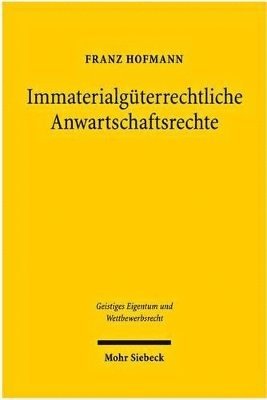 FRANZ HOFMANN

Immaterialgüterrechtliche Anwartschaftsrechte

Geistiges Eigentum und Wettbewerbsrecht

Mohr Siebeck